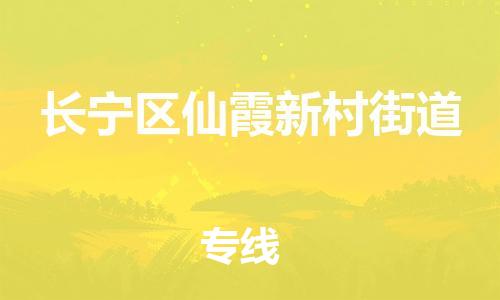 长宁区仙霞新村街道

专线